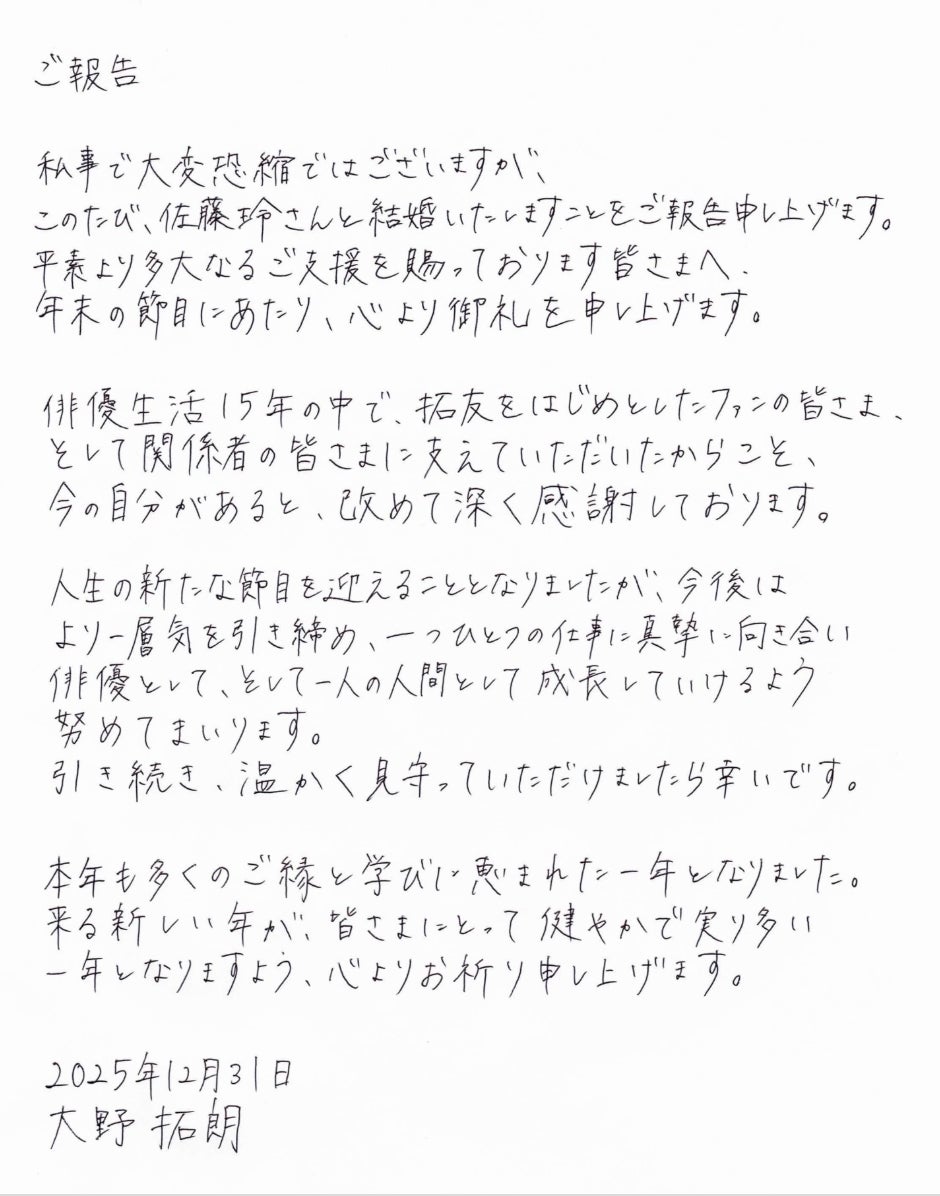 ご報告

私事で大変恐縮ではございますが、
このたび、佐藤玲さんと結婚いたしますことをご報告申し上げます。
平素より多大なるご支援を賜っております皆さまへ、
年末の節目にあたり、心より御礼を申し上げます。

俳優生活15年の中で、拓友をはじめとしたファンの皆さま、
そして関係者の皆さまに支えていただいたからこそ、
今の自分があると、改めて深く感謝しております。

人生の新たな節目を迎えることとなりましたが、今後は
より一層気を引き締め、一つひとつの仕事に真摯に向き合い
俳優として、そして一人の人間として成長していけるよう
努めてまいります。
引き続き、温かく見守っていただけましたら幸いです。

本年も多くのご縁と学びに恵まれた一年となりました。
来る新しい年が、皆さまにとって健やかで実り多い
一年となりますよう、心よりお祈り申し上げます。

2025年12月31日
大野拓朗